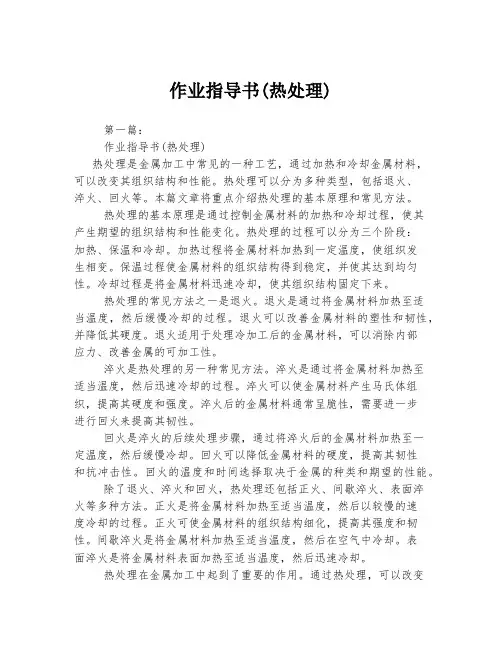 作业指导书(热处理)

第一篇：

作业指导书(热处理)

热处理是金属加工中常见的一种工艺，通过加热和冷却金属材料，可以改变其组织结构和性能。热处理可以分为多种类型，包括退火、淬火、回火等。本篇文章将重点介绍热处理的基本原理和常见方法。

热处理的基本原理是通过控制金属材料的加热和冷却过程，使其产生期望的组织结构和性能变化。热处理的过程可以分为三个阶段：加热、保温和冷却。加热过程将金属材料加热到一定温度，使组织发生相变。保温过程使金属材料的组织结构得到稳定，并使其达到均匀性。冷却过程是将金属材料迅速冷却，使其组织结构固定下来。

热处理的常见方法之一是退火。退火是通过将金属材料加热至适当温度，然后缓慢冷却的过程。退火可以改善金属材料的塑性和韧性，并降低其硬度。退火适用于处理冷加工后的金属材料，可以消除内部应力、改善金属的可加工性。

淬火是热处理的另一种常见方法。淬火是通过将金属材料加热至适当温度，然后迅速冷却的过程。淬火可以使金属材料产生马氏体组织，提高其硬度和强度。淬火后的金属材料通常呈脆性，需要进一步进行回火来提高其韧性。

回火是淬火的后续处理步骤，通过将淬火后的金属材料加热至一定温度，然后缓慢冷却。回火可以降低金属材料的硬度，提高其韧性和抗冲击性。回火的温度和时间选择取决于金属的种类和期望的性能。

除了退火、淬火和回火，热处理还包括正火、间歇淬火、表面淬火等多种方法。正火是将金属材料加热至适当温度，然后以较慢的速度冷却的过程。正火可使金属材料的组织结构细化，提高其强度和韧性。间歇淬火是将金属材料加热至适当温度，然后在空气中冷却。表面淬火是将金属材料表面加热至适当温度，然后迅速冷却。

热处理在金属加工中起到了重要的作用。通过热处理，可以改变